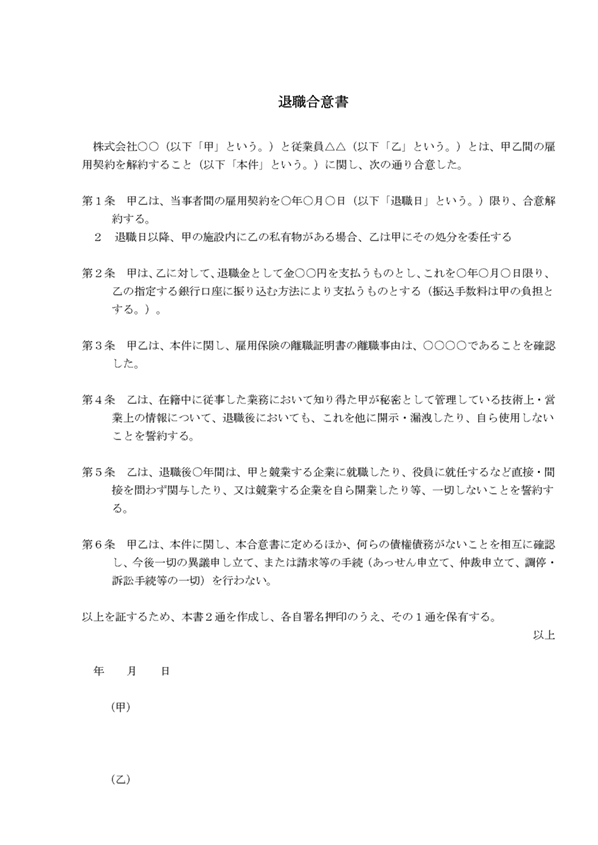 退職合意書

株式会社○○（以下「甲」という。）と従業員△△（以下「乙」という。）とは、甲乙間の雇用契約を解約すること（以下「本件」という。）に関し、次の通り合意した。

第１条　甲乙は、当事者間の雇用契約を○年○月○日（以下「退職日」という。）限り、合意解約する。
２　退職日以降、甲の施設内に乙の私有物がある場合、乙は甲にその処分を委任する

第２条　甲は、乙に対して、退職金として金○○円を支払うものとし、これを○年○月○日限り、乙の指定する銀行口座に振り込む方法により支払うものとする（振込手数料は甲の負担とする。）。

第３条　甲乙は、本件に関し、雇用保険の離職証明書の離職事由は、○○○○であることを確認した。

第４条　乙は、在籍中に従事した業務において知り得た甲が秘密として管理している技術上・営業上の情報について、退職後においても、これを他に開示・漏洩したり、自ら使用しないことを誓約する。

第５条　乙は、退職後○年間は、甲と競業する企業に就職したり、役員に就任するなど直接・間接を問わず関与したり、又は競業する企業を自ら開業したり等、一切しないことを誓約する。

第６条　甲乙は、本件に関し、本合意書に定めるほか、何らの債権債務がないことを相互に確認し、今後一切の異議申し立て、または請求等の手続（あっせん申立て、仲裁申立て、調停・訴訟手続等の一切）を行わない。

以上を証するため、本書２通を作成し、各自署名押印のうえ、その１通を保有する。
以上

年　月　日

（甲）

（乙）